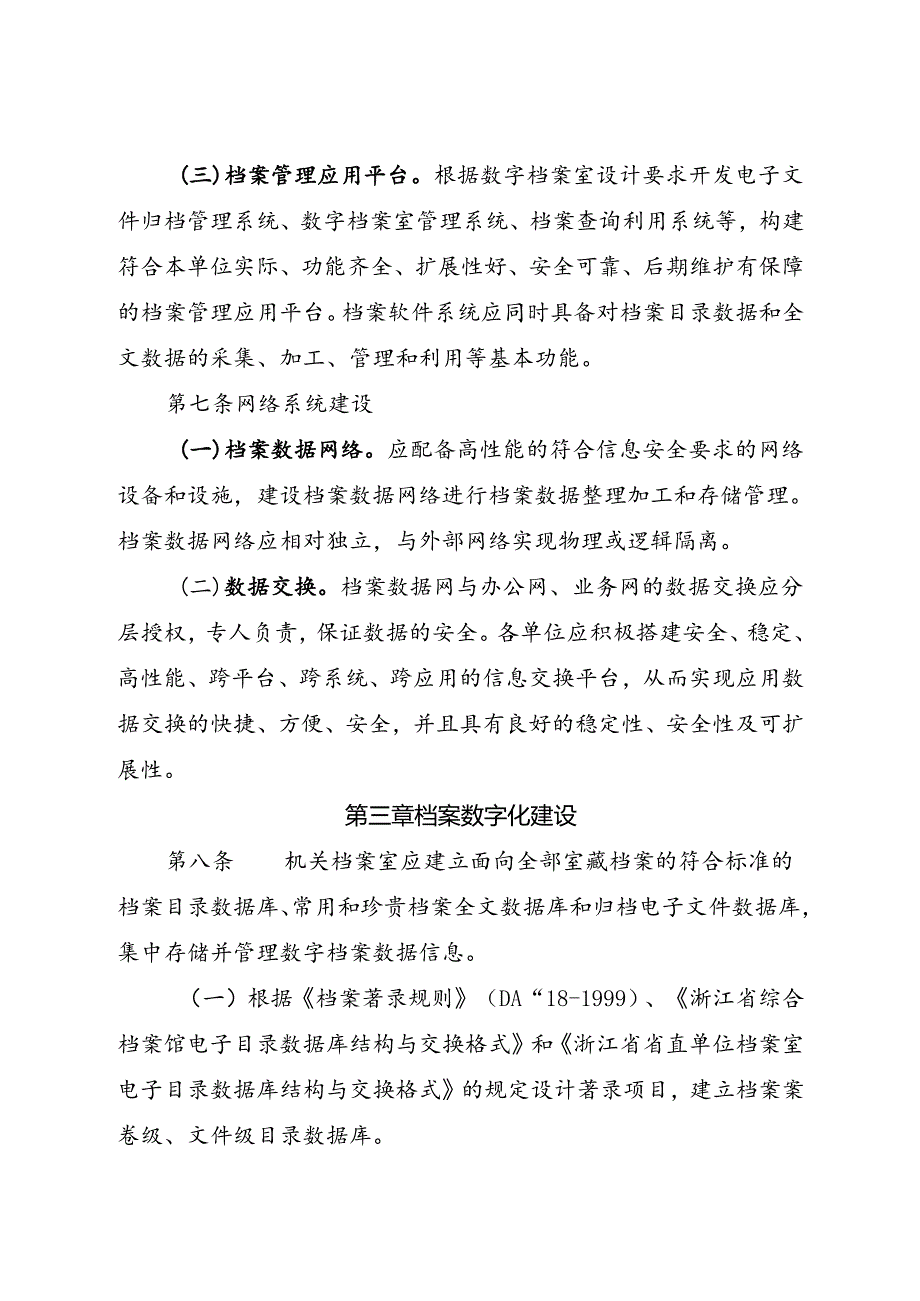 (三)档案管理应用平台。根据数字档案室设计要求开发电子文件归档管理系统、数字档案室管理系统、档案查询利用系统等，构建符合本单位实际、功能齐全、扩展性好、安全可靠、后期维护有保障的档案管理应用平台。档案软件系统应同时具备对档案目录数据和全文数据的采集、加工、管理和利用等基本功能。

第七条网络系统建设

(一)档案数据网络。应配备高性能的符合信息安全要求的网络设备和设施，建设档案数据网络进行档案数据整理加工和存储管理。档案数据网络应相对独立，与外部网络实现物理或逻辑隔离。

(二)数据交换。档案数据网与办公网、业务网的数据交换应分层授权，专人负责，保证数据的安全。各单位应积极搭建安全、稳定、高性能、跨平台、跨系统、跨应用的信息交换平台，从而实现应用数据交换的快捷、方便、安全，并且具有良好的稳定性、安全性及可扩展性。

第三章档案数字化建设

第八条　　机关档案室应建立面向全部室藏档案的符合标准的档案目录数据库、常用和珍贵档案全文数据库和归档电子文件数据库，集中存储并管理数字档案数据信息。

（一）根据《档案著录规则》（DA“18-1999）、《浙江省综合档案馆电子目录数据库结构与交换格式》和《浙江省省直单位档案室电子目录数据库结构与交换格式》的规定设计著录项目，建立档案案卷级、文件级目录数据库。